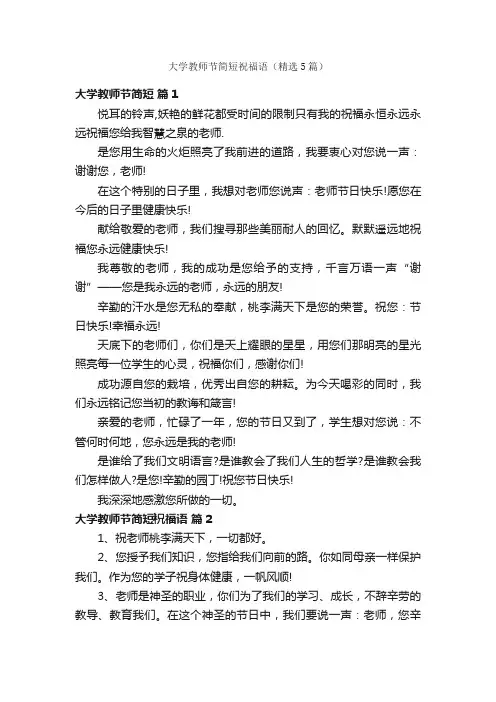 大学教师节简短祝福语（精选5篇）

大学教师节简短 篇1

悦耳的铃声,妖艳的鲜花都受时间的限制只有我的祝福永恒永远永远祝福您给我智慧之泉的老师.

是您用生命的火炬照亮了我前进的道路，我要衷心对您说一声：谢谢您，老师!

在这个特别的日子里，我想对老师您说声：老师节日快乐!愿您在今后的日子里健康快乐!

献给敬爱的老师，我们搜寻那些美丽耐人的回忆。默默遥远地祝福您永远健康快乐!

我尊敬的老师，我的成功是您给予的支持，千言万语一声“谢谢”——您是我永远的老师，永远的朋友!

辛勤的汗水是您无私的奉献，桃李满天下是您的荣誉。祝您：节日快乐!幸福永远!

天底下的老师们，你们是天上耀眼的星星，用您们那明亮的星光照亮每一位学生的心灵，祝福你们，感谢你们!

成功源自您的栽培，优秀出自您的耕耘。为今天喝彩的同时，我们永远铭记您当初的教诲和箴言!

亲爱的老师，忙碌了一年，您的节日又到了，学生想对您说：不管何时何地，您永远是我的老师!

是谁给了我们文明语言?是谁教会了我们人生的哲学?是谁教会我们怎样做人?是您!辛勤的园丁!祝您节日快乐!

我深深地感激您所做的一切。

大学教师节简短祝福语 篇2

1、祝老师桃李满天下，一切都好。

2、您授予我们知识，您指给我们向前的路。你如同母亲一样保护我们。作为您的学子祝身体健康，一帆风顺!

3、老师是神圣的职业，你们为了我们的学习、成长，不辞辛劳的教导、教育我们。在这个神圣的节日中，我们要说一声：老师，您辛